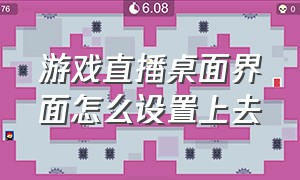 76

6.08

0

游戏直播桌面界面怎么设置上去